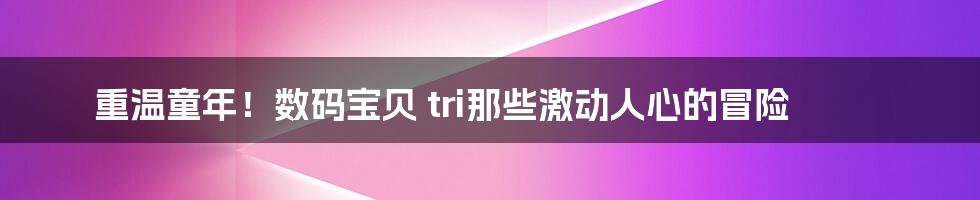 重温童年！数码宝贝 tri那些激动人心的冒险